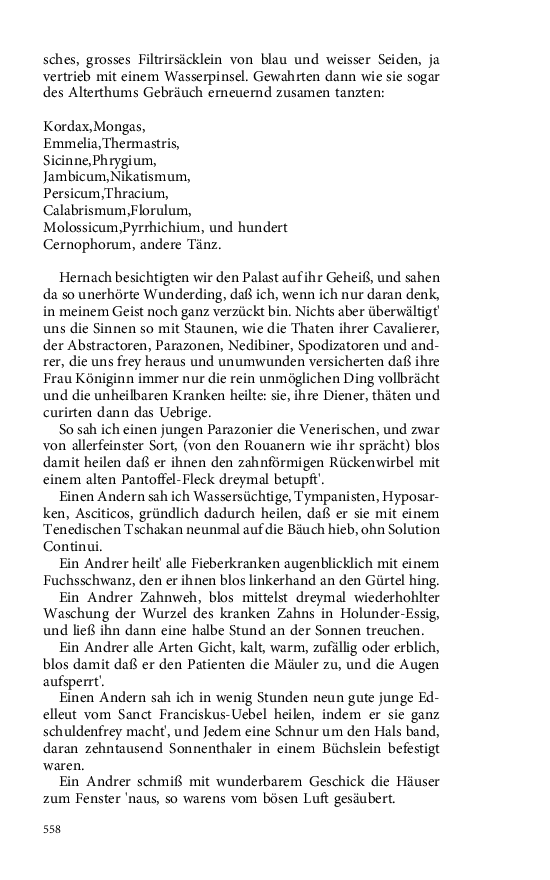 sches, grosses Filtrirsäcklein von blau und weisser Seiden, ja vertrieb mit einem Wasserpinsel. Gewahrten dann wie sie sogar des Alterthums Gebräuch erneuernd zusamen tanzten:

Kordax,Mongas,
Emmelia,Thermastris,
Sicinne,Phrygium,
Jambicum,Nikatismum,
Persicum,Thracium,
Calabrismum,Florulum,
Molossicum,Pyrrhichium, und hundert
Cernophorum, andere Tänz.

Hernach besichtigten wir den Palast auf ihr Geheiß, und sahen da so unerhörte Wunderding, daß ich, wenn ich nur daran denk, in meinem Geist noch ganz verzückt bin. Nichts aber überwältigt' uns die Sinnen so mit Staunen, wie die Thaten ihrer Cavalierer, der Abstractoren, Parazonen, Nedibiner, Spodizatoren und andrer, die uns frey heraus und unumwunden versicherten daß ihre Frau Königinn immer nur die rein unmöglichen Ding vollbrächt und die unheilbaren Kranken heilte: sie, ihre Diener, thäten und curirten dann das Uebrige.
So sah ich einen jungen Parazonier die Venerischen, und zwar von allerfeinster Sort, (von den Rouanern wie ihr sprächt) blos damit heilen daß er ihnen den zahnförmigen Rückenwirbel mit einem alten Pantoffel-Fleck dreymal betupft'.
Einen Andern sah ich Wassersüchtige, Tympanisten, Hyposarken, Asciticos, gründlich dadurch heilen, daß er sie mit einem Tenedischen Tschakan neunmal auf die Bäuch hieb, ohn Solution Continui.
Ein Andrer heilt' alle Fieberkranken augenblicklich mit einem Fuchsschwanz, den er ihnen blos linkerhand an den Gürtel hing.
Ein Andrer Zahnweh, blos mittelst dreymal wiederhohlter Waschung der Wurzel des kranken Zahns in Holunder-Essig, und ließ ihn dann eine halbe Stund an der Sonnen treuchen.
Ein Andrer alle Arten Gicht, kalt, warm, zufällig oder erblich, blos damit daß er den Patienten die Mäuler zu, und die Augen aufsperrt'.
Einen Andern sah ich in wenig Stunden neun gute junge Edelleut vom Sanct Franciskus-Uebel heilen, indem er sie ganz schuldenfrey macht', und Jedem eine Schnur um den Hals band, daran zehntausend Sonnenthaler in einem Büchslein befestigt waren.
Ein Andrer schmiß mit wunderbarem Geschick die Häuser zum Fenster 'naus, so warens vom bösen Luft gesäubert.

558